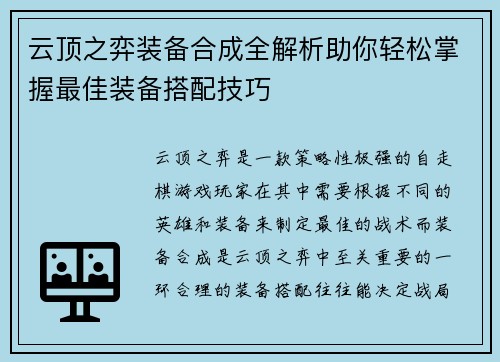 云顶之弈装备合成全解析助你轻松掌握最佳装备搭配技巧

云顶之弈是一款策略性极强的自走棋游戏玩家在其中需要根据不同的英雄和装备来制定最佳的战术而装备合成是云顶之弈中至关重要的一环合理的装备搭配往往能决定战局